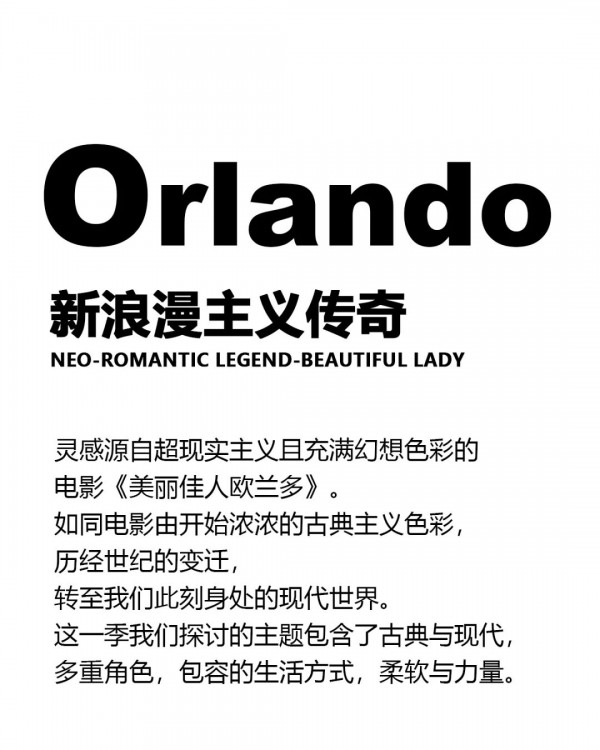 Orlando

新浪漫主义传奇

NEO-ROMANTIC LEGEND-BEAUTIFUL LADY

灵感源自超现实主义且充满幻想色彩的
电影《美丽佳人欧兰多》。
如同电影由开始浓浓的古典主义色彩,
历经世纪的变迁,
转至我们此刻身处的现代世界。
这一季我们探讨的主题包含了古典与现代,
多重角色,包容的生活方式,柔软与力量。